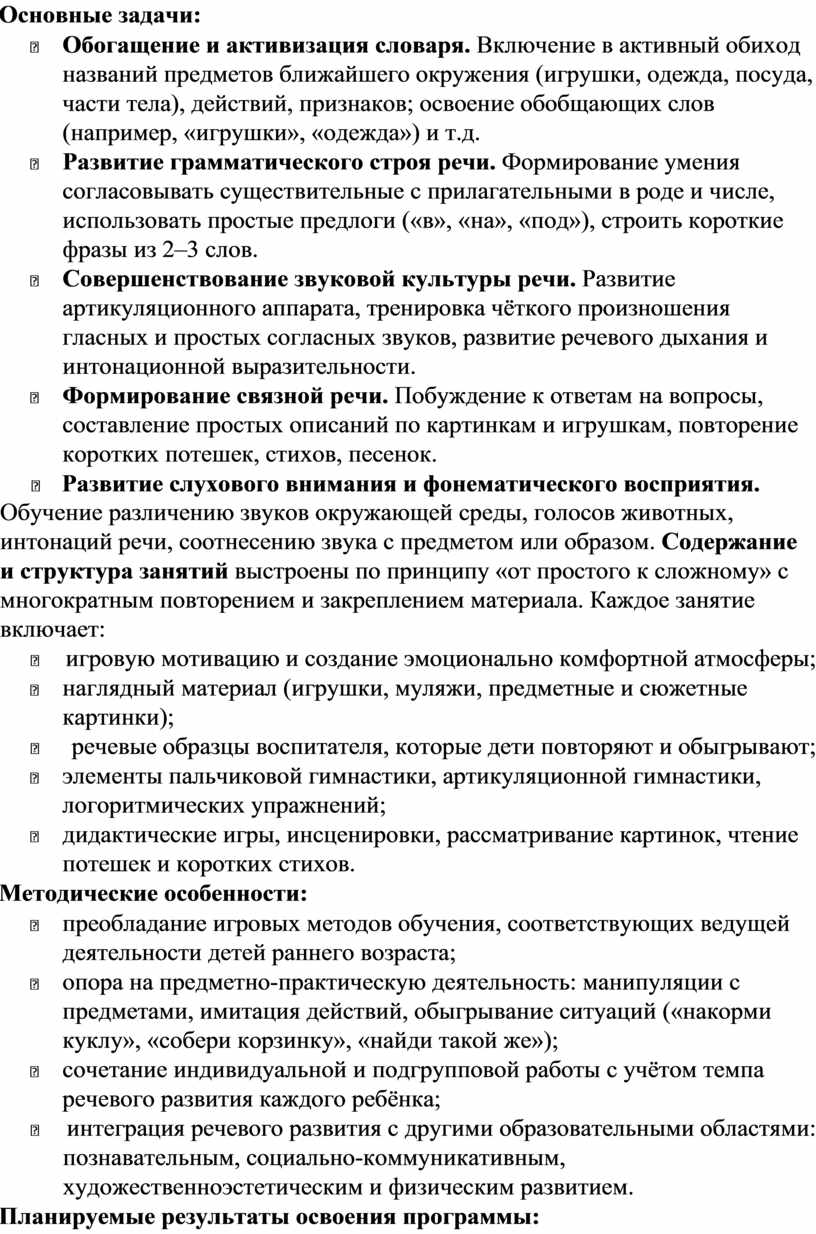 **Основные задачи:**

- **Обогащение и активизация словаря.** Включение в активный обиход названий предметов ближайшего окружения (игрушки, одежда, посуда, части тела), действий, признаков; освоение обобщающих слов (например, «игрушки», «одежда») и т.д.
- **Развитие грамматического строя речи.** Формирование умения согласовывать существительные с прилагательными в роде и числе, использовать простые предлоги («в», «на», «под»), строить короткие фразы из 2–3 слов.
- **Совершенствование звуковой культуры речи.** Развитие артикуляционного аппарата, тренировка чёткого произношения гласных и простых согласных звуков, развитие речевого дыхания и интонационной выразительности.
- **Формирование связной речи.** Побуждение к ответам на вопросы, составление простых описаний по картинкам и игрушкам, повторение коротких потешек, стихов, песенок.
- **Развитие слухового внимания и фонематического восприятия.**

Обучение различению звуков окружающей среды, голосов животных, интонаций речи, соотнесению звука с предметом или образом. **Содержание и структура занятий** выстроены по принципу «от простого к сложному» с многократным повторением и закреплением материала. Каждое занятие включает:

- игровую мотивацию и создание эмоционально комфортной атмосферы;
- наглядный материал (игрушки, муляжи, предметные и сюжетные картинки);
- речевые образцы воспитателя, которые дети повторяют и обыгрывают;
- элементы пальчиковой гимнастики, артикуляционной гимнастики, логоритмических упражнений;
- дидактические игры, инсценировки, рассматривание картинок, чтение потешек и коротких стихов.

**Методические особенности:**

- преобладание игровых методов обучения, соответствующих ведущей деятельности детей раннего возраста;
- опора на предметно-практическую деятельность: манипуляции с предметами, имитация действий, обыгрывание ситуаций («накорми куклу», «собери корзинку», «найди такой же»);
- сочетание индивидуальной и подгрупповой работы с учётом темпа речевого развития каждого ребёнка;
- интеграция речевого развития с другими образовательными областями: познавательным, социально-коммуникативным, художественноэстетическим и физическим развитием.

**Планируемые результаты освоения программы:**